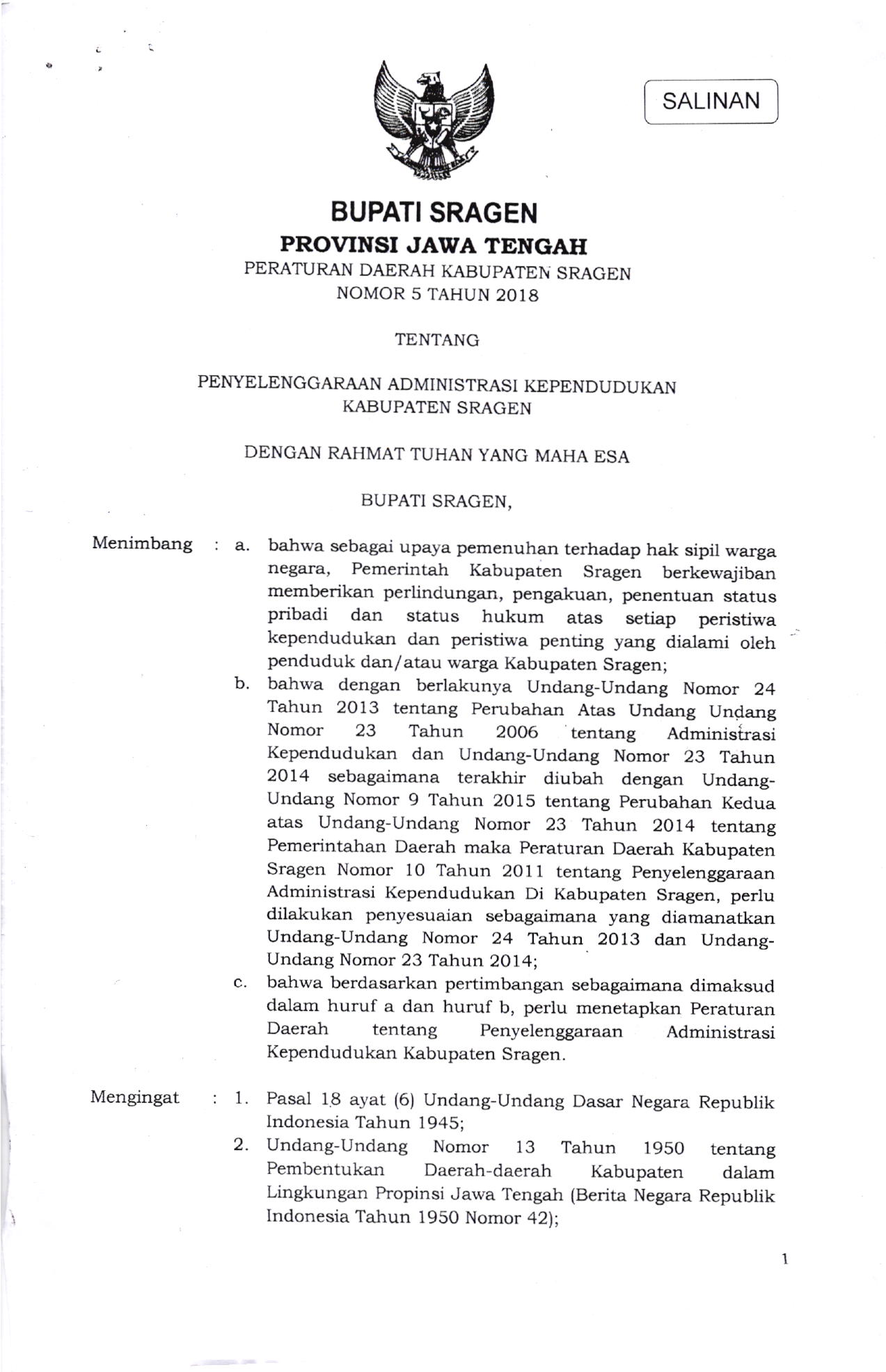 SALINAN

BUPATI SRAGEN
PROVINSI JAWA TENGAH
PERATURAN DAERAH KABUPATEN SRAGEN
NOMOR 5 TAHUN 2018

TENTANG

PENYELENGGARAAN ADMINISTRASI KEPENDUDUKAN
KABUPATEN SRAGEN

DENGAN RAHMAT TUHAN YANG MAHA ESA

BUPATI SRAGEN,

Menimbang : a. bahwa sebagai upaya pemenuhan terhadap hak sipil warga negara, Pemerintah Kabupaten Sragen berkewajiban memberikan perlindungan, pengakuan, penentuan status pribadi dan status hukum atas setiap peristiwa kependudukan dan peristiwa penting yang dialami oleh penduduk dan/atau warga Kabupaten Sragen;

b. bahwa dengan berlakunya Undang-Undang Nomor 24 Tahun 2013 tentang Perubahan Atas Undang Undang Nomor 23 Tahun 2006 tentang Administrasi Kependudukan dan Undang-Undang Nomor 23 Tahun 2014 sebagaimana terakhir diubah dengan Undang-Undang Nomor 9 Tahun 2015 tentang Perubahan Kedua atas Undang-Undang Nomor 23 Tahun 2014 tentang Pemerintahan Daerah maka Peraturan Daerah Kabupaten Sragen Nomor 10 Tahun 2011 tentang Penyelenggaraan Administrasi Kependudukan Di Kabupaten Sragen, perlu dilakukan penyesuaian sebagaimana yang diamanatkan Undang-Undang Nomor 24 Tahun 2013 dan Undang-Undang Nomor 23 Tahun 2014;

c. bahwa berdasarkan pertimbangan sebagaimana dimaksud dalam huruf a dan huruf b, perlu menetapkan Peraturan Daerah tentang Penyelenggaraan Administrasi Kependudukan Kabupaten Sragen.

Mengingat : 1. Pasal 18 ayat (6) Undang-Undang Dasar Negara Republik Indonesia Tahun 1945;

2. Undang-Undang Nomor 13 Tahun 1950 tentang Pembentukan Daerah-daerah Kabupaten dalam Lingkungan Propinsi Jawa Tengah (Berita Negara Republik Indonesia Tahun 1950 Nomor 42);

1